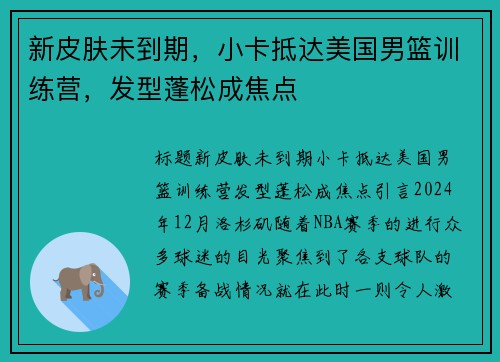 新皮肤未到期，小卡抵达美国男篮训练营，发型蓬松成焦点

标题新皮肤未到期小卡抵达美国男篮训练营发型蓬松成焦点引言2024年12月洛杉矶随着NBA赛季的进行众多球迷的目光聚焦到了各支球队的赛季备战情况就在此时一则令人激